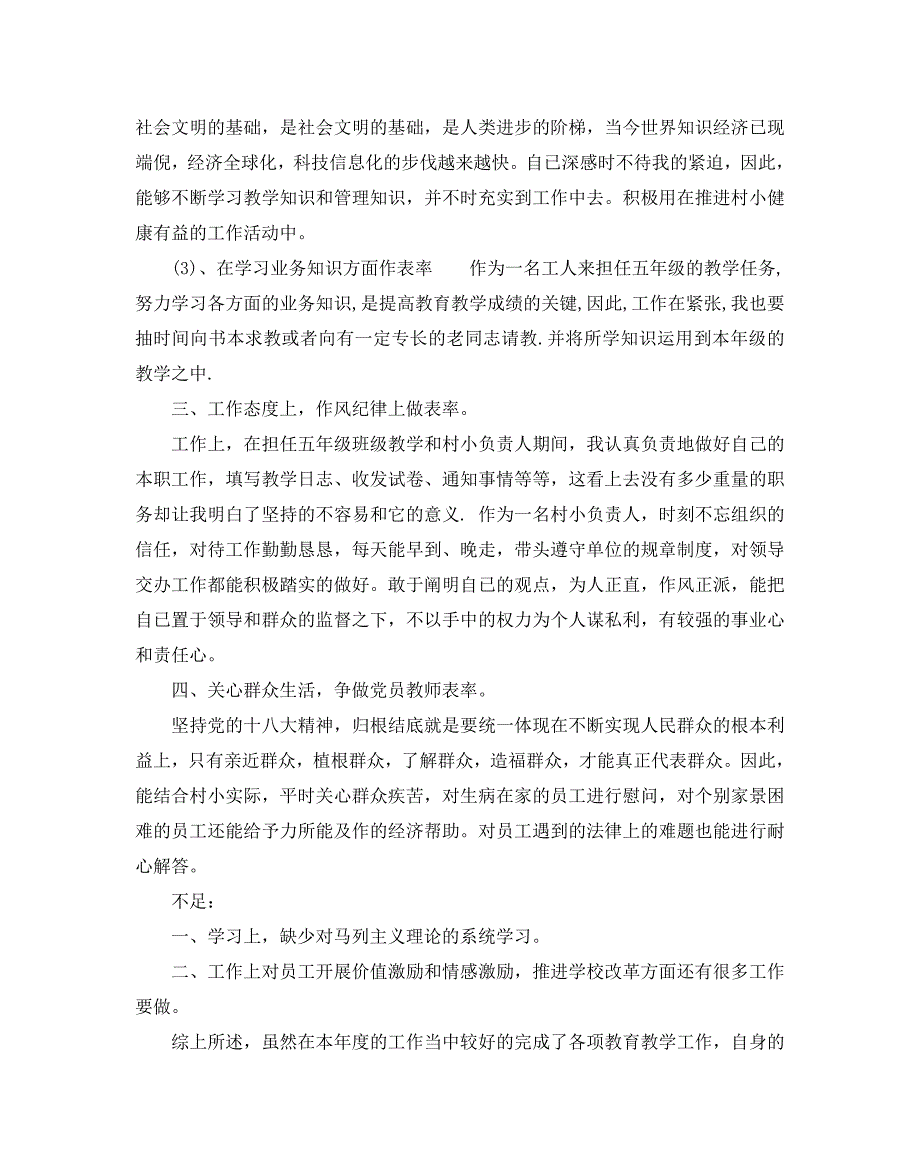 社会文明的基础，是社会文明的基础，是人类进步的阶梯，当今世界知识经济已现端倪，经济全球化，科技信息化的步伐越来越快。自己深感时不待我的紧迫，因此，能够不断学习教学知识和管理知识，并不时充实到工作中去。积极用在推进村小健康有益的工作活动中。

(3)、在学习业务知识方面作表率　　作为一名工人来担任五年级的教学任务,努力学习各方面的业务知识,是提高教育教学成绩的关键,因此,工作在紧张,我也要抽时间向书本求教或者向有一定专长的老同志请教.并将所学知识运用到本年级的教学之中.

三、工作态度上，作风纪律上做表率。

工作上，在担任五年级班级教学和村小负责人期间，我认真负责地做好自己的本职工作，填写教学日志、收发试卷、通知事情等等，这看上去没有多少重量的职务却让我明白了坚持的不容易和它的意义. 作为一名村小负责人，时刻不忘组织的信任，对待工作勤勤恳恳，每天能早到、晚走，带头遵守单位的规章制度，对领导交办工作都能积极踏实的做好。敢于阐明自己的观点，为人正直，作风正派，能把自己置于领导和群众的监督之下，不以手中的权力为个人谋私利，有较强的事业心和责任心。

四、关心群众生活，争做党员教师表率。

坚持党的十八大精神，归根结底就是要统一体现在不断实现人民群众的根本利益上，只有亲近群众，植根群众，了解群众，造福群众，才能真正代表群众。因此，能结合村小实际，平时关心群众疾苦，对生病在家的员工进行慰问，对个别家景困难的员工还能给予力所能及作的经济帮助。对员工遇到的法律上的难题也能进行耐心解答。

不足：

一、学习上，缺少对马列主义理论的系统学习。

二、工作上对员工开展价值激励和情感激励，推进学校改革方面还有很多工作要做。

综上所述，虽然在本年度的工作当中较好的完成了各项教育教学工作，自身的